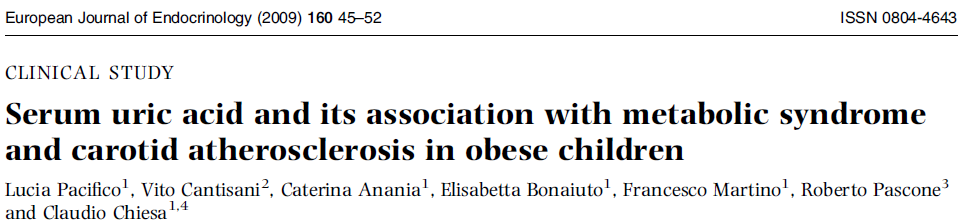 European Journal of Endocrinology (2009) **160** 45–52 ISSN 0804-4643

CLINICAL STUDY

**Serum uric acid and its association with metabolic syndrome and carotid atherosclerosis in obese children**

Lucia Pacifico$^1$, Vito Cantisani$^2$, Caterina Anania$^1$, Elisabetta Bonaiuto$^1$, Francesco Martino$^1$, Roberto Pascone$^3$ and Claudio Chiesa$^{1,4}$